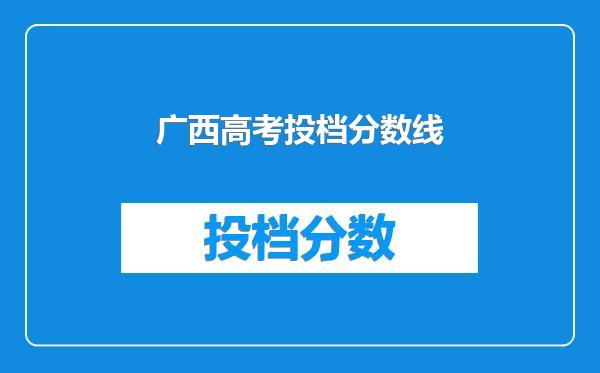 广西高考投档分数线

投档分数